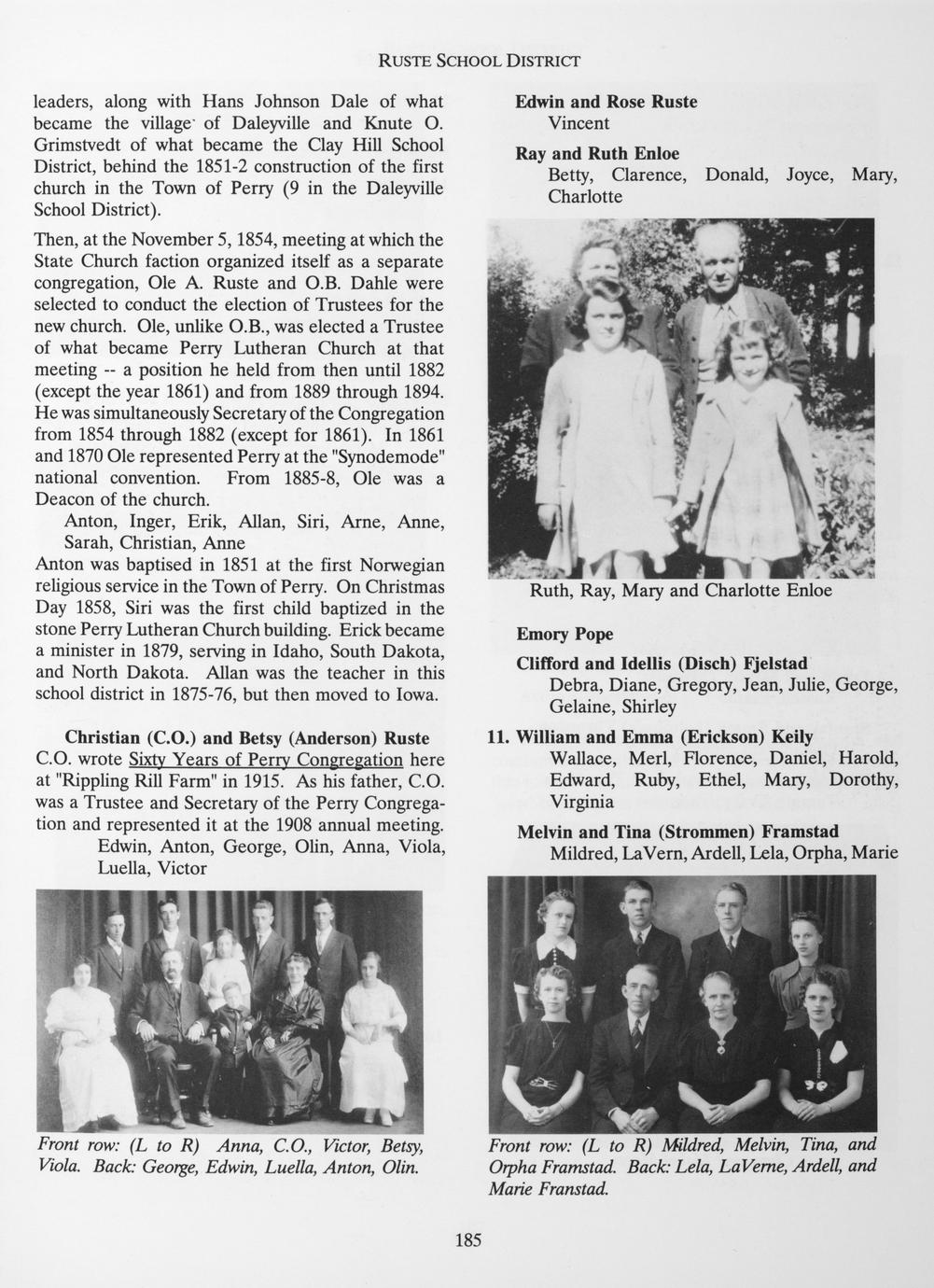 RUSTE SCHOOL DISTRICT

leaders, along with Hans Johnson Dale of what became the village of Daleyville and Knute O. Grimstvedt of what became the Clay Hill School District, behind the 1851-2 construction of the first church in the Town of Perry (9 in the Daleyville School District).

Then, at the November 5, 1854, meeting at which the State Church faction organized itself as a separate congregation, Ole A. Ruste and O.B. Dahle were selected to conduct the election of Trustees for the new church. Ole, unlike O.B., was elected a Trustee of what became Perry Lutheran Church at that meeting -- a position he held from then until 1882 (except the year 1861) and from 1889 through 1894. He was simultaneously Secretary of the Congregation from 1854 through 1882 (except for 1861). In 1861 and 1870 Ole represented Perry at the "Synodemode" national convention. From 1885-8, Ole was a Deacon of the church.

Anton, Inger, Erik, Allan, Siri, Arne, Anne, Sarah, Christian, Anne

Anton was baptised in 1851 at the first Norwegian religious service in the Town of Perry. On Christmas Day 1858, Siri was the first child baptized in the stone Perry Lutheran Church building. Erick became a minister in 1879, serving in Idaho, South Dakota, and North Dakota. Allan was the teacher in this school district in 1875-76, but then moved to Iowa.

Christian (C.O.) and Betsy (Anderson) Ruste

C.O. wrote Sixty Years of Perry Congregation here at "Rippling Rill Farm" in 1915. As his father, C.O. was a Trustee and Secretary of the Perry Congregation and represented it at the 1908 annual meeting.

Edwin, Anton, George, Olin, Anna, Viola, Luella, Victor

Front row: (L to R) Anna, C.O., Victor, Betsy, Viola. Back: George, Edwin, Luella, Anton, Olin.

Edwin and Rose Ruste

Vincent

Ray and Ruth Enloe

Betty, Clarence, Donald, Joyce, Mary, Charlotte

Ruth, Ray, Mary and Charlotte Enloe

Emory Pope

Clifford and Idellis (Disch) Fjelstad

Debra, Diane, Gregory, Jean, Julie, George, Gelaine, Shirley

11. William and Emma (Erickson) Keily

Wallace, Merl, Florence, Daniel, Harold, Edward, Ruby, Ethel, Mary, Dorothy, Virginia

Melvin and Tina (Strommen) Framstad

Mildred, LaVern, Ardell, Lela, Orpha, Marie

Front row: (L to R) Mildred, Melvin, Tina, and Orpha Framstad. Back: Lela, LaVerne, Ardell, and Marie Franstad.

185